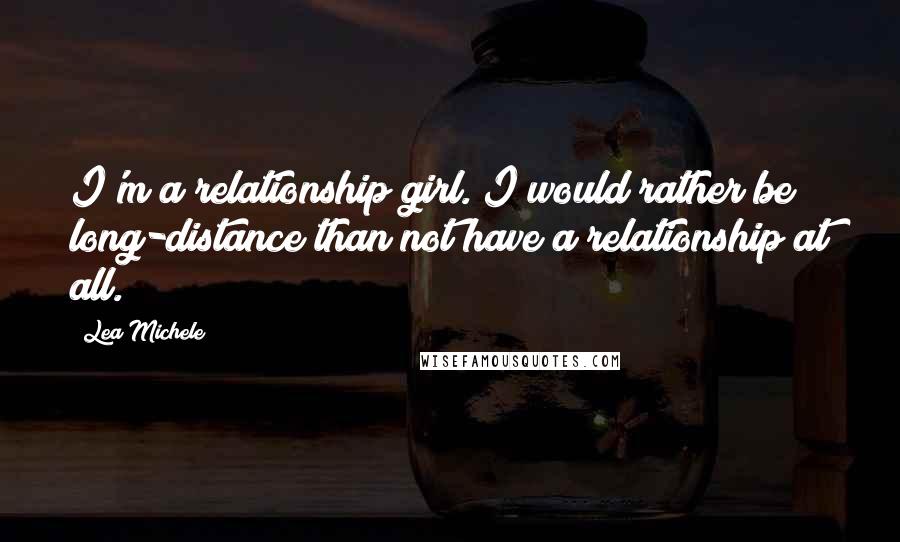 I'm a relationship girl. I would rather be long-distance than not have a relationship at all.

Lea Michele

WISEFAMOUSQUOTES.COM